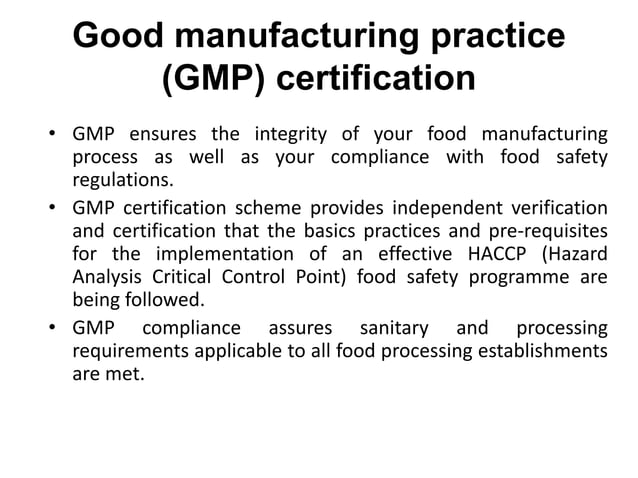 Good manufacturing practice (GMP) certification

• GMP ensures the integrity of your food manufacturing process as well as your compliance with food safety regulations.

• GMP certification scheme provides independent verification and certification that the basics practices and pre-requisites for the implementation of an effective HACCP (Hazard Analysis Critical Control Point) food safety programme are being followed.

• GMP compliance assures sanitary and processing requirements applicable to all food processing establishments are met.